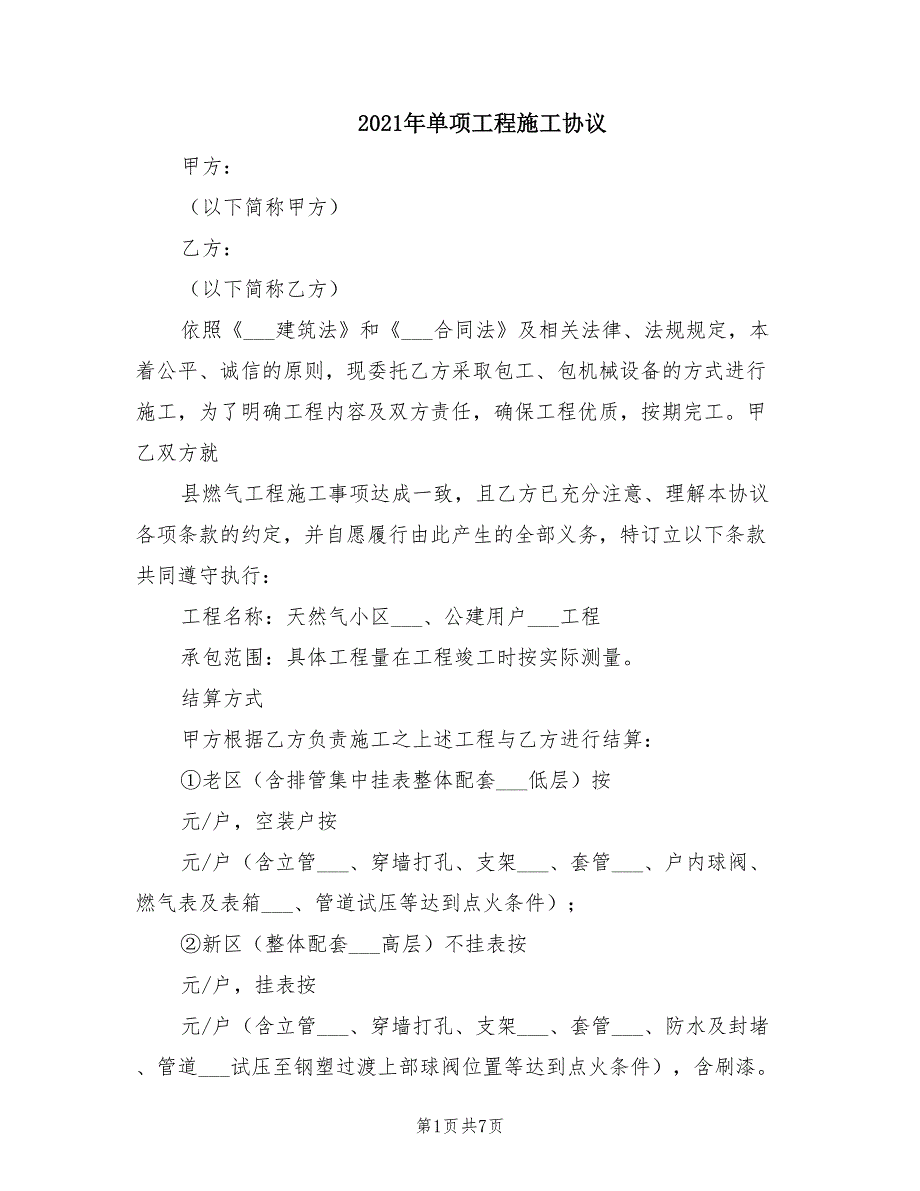 2021年单项工程施工协议

甲方：

（以下简称甲方）

乙方：

（以下简称乙方）

依照《___建筑法》和《___合同法》及相关法律、法规规定，本着公平、诚信的原则，现委托乙方采取包工、包机械设备的方式进行施工，为了明确工程内容及双方责任，确保工程优质，按期完工。甲乙双方就

县燃气工程施工事项达成一致，且乙方已充分注意、理解本协议各项条款的约定，并自愿履行由此产生的全部义务，特订立以下条款共同遵守执行：

工程名称：天然气小区___、公建用户___工程

承包范围：具体工程量在工程竣工时按实际测量。

结算方式

甲方根据乙方负责施工之上述工程与乙方进行结算：

①老区（含排管集中挂表整体配套___低层）按

元/户，空装户按

元/户（含立管___、穿墙打孔、支架___、套管___、户内球阀、燃气表及表箱___、管道试压等达到点火条件）；

②新区（整体配套___高层）不挂表按

元/户，挂表按

元/户（含立管___、穿墙打孔、支架___、套管___、防水及封堵、管道___试压至钢塑过渡上部球阀位置等达到点火条件），含刷漆。

第1页 共7页